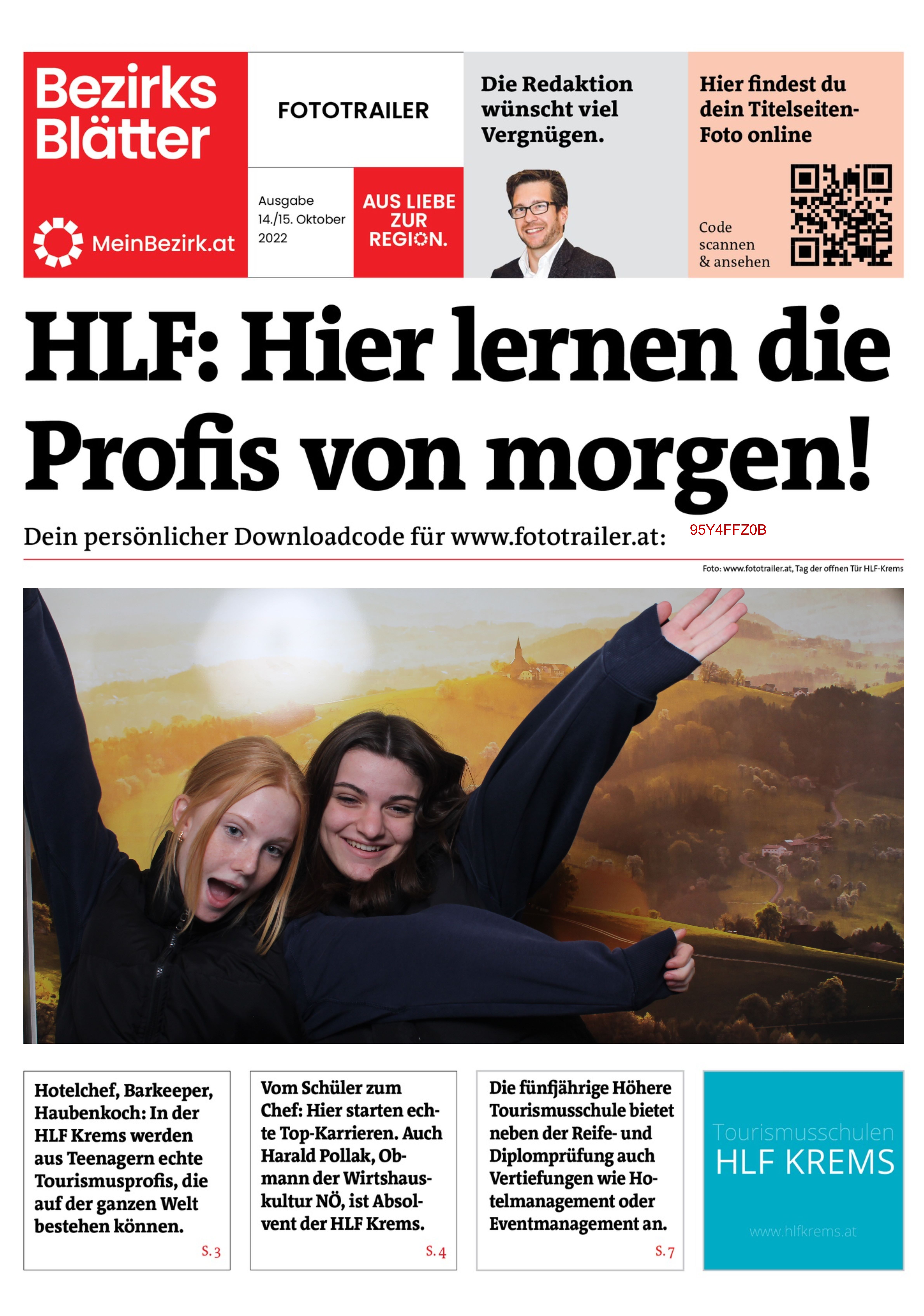 Bezirks Blätter

MeinBezirk.at

FOTOTRAILER

Ausgabe 14./15. Oktober 2022

AUS LIEBE ZUR REGION.

Die Redaktion wünscht viel Vergnügen.

Hier findest du dein Titelseiten-Foto online

Code scannen & ansehen

HLF: Hier lernen die Profis von morgen!

Dein persönlicher Downloadcode für www.fototrailer.at: 95Y4FFZ0B

Foto: www.fototrailer.at, Tag der offnen Tür HLF-Krems

Hotelchef, Barkeeper, Haubenkoch: In der HLF Krems werden aus Teenagern echte Tourismusprofis, die auf der ganzen Welt bestehen können.
S. 3

Vom Schüler zum Chef: Hier starten echte Top-Karrieren. Auch Harald Pollak, Obmann der Wirtshauskultur NÖ, ist Absolvent der HLF Krems.
S. 4

Die fünfjährige Höhere Tourismusschule bietet neben der Reife- und Diplomprüfung auch Vertiefungen wie Hotelmanagement oder Eventmanagement an.
S. 7

Tourismusschulen HLF KREMS

www.hlfkrems.at